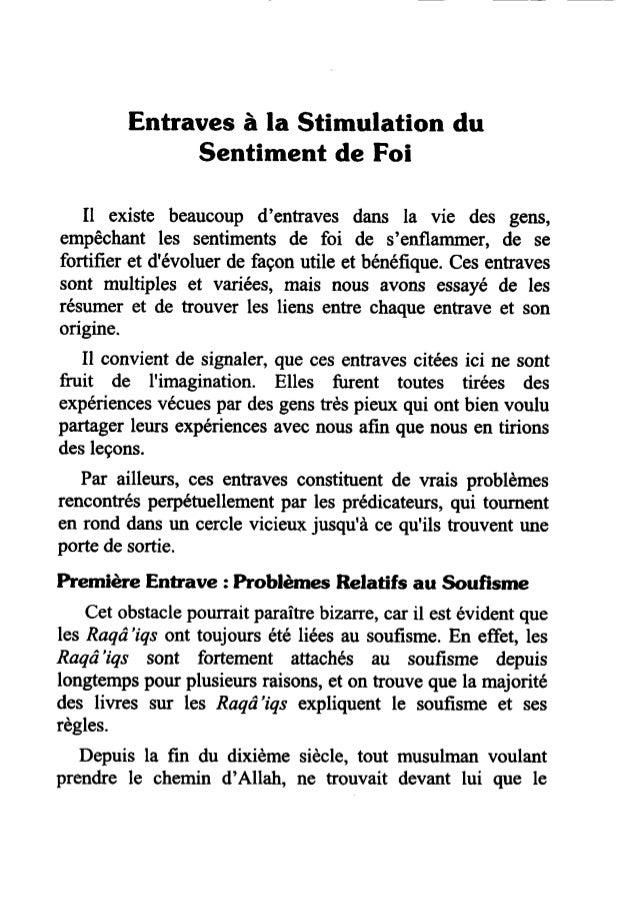 Entraves à la Stimulation du Sentiment de Foi

Il existe beaucoup d'entraves dans la vie des gens, empêchant les sentiments de foi de s'enflammer, de se fortifier et d'évoluer de façon utile et bénéfique. Ces entraves sont multiples et variées, mais nous avons essayé de les résumer et de trouver les liens entre chaque entrave et son origine.

Il convient de signaler, que ces entraves citées ici ne sont fruit de l'imagination. Elles furent toutes tirées des expériences vécues par des gens très pieux qui ont bien voulu partager leurs expériences avec nous afin que nous en tirions des leçons.

Par ailleurs, ces entraves constituent de vrais problèmes rencontrés perpétuellement par les prédicateurs, qui tournent en rond dans un cercle vicieux jusqu'à ce qu'ils trouvent une porte de sortie.

Première Entrave : Problèmes Relatifs au Soufisme

Cet obstacle pourrait paraître bizarre, car il est évident que les Raqâ'iqs ont toujours été liées au soufisme. En effet, les Raqâ'iqs sont fortement attachés au soufisme depuis longtemps pour plusieurs raisons, et on trouve que la majorité des livres sur les Raqâ'iqs expliquent le soufisme et ses règles.

Depuis la fin du dixième siècle, tout musulman voulant prendre le chemin d'Allah, ne trouvait devant lui que le